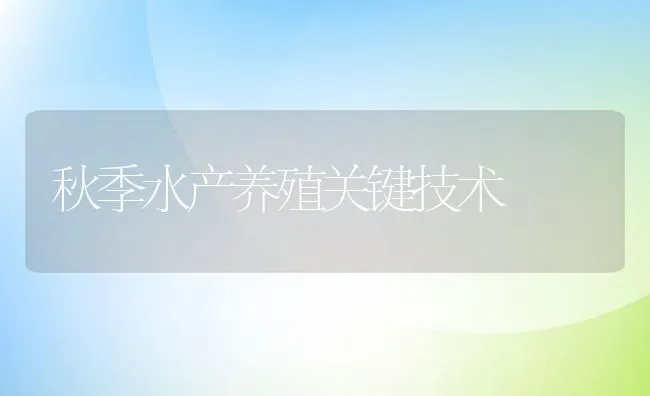 秋季水产养殖关键技术